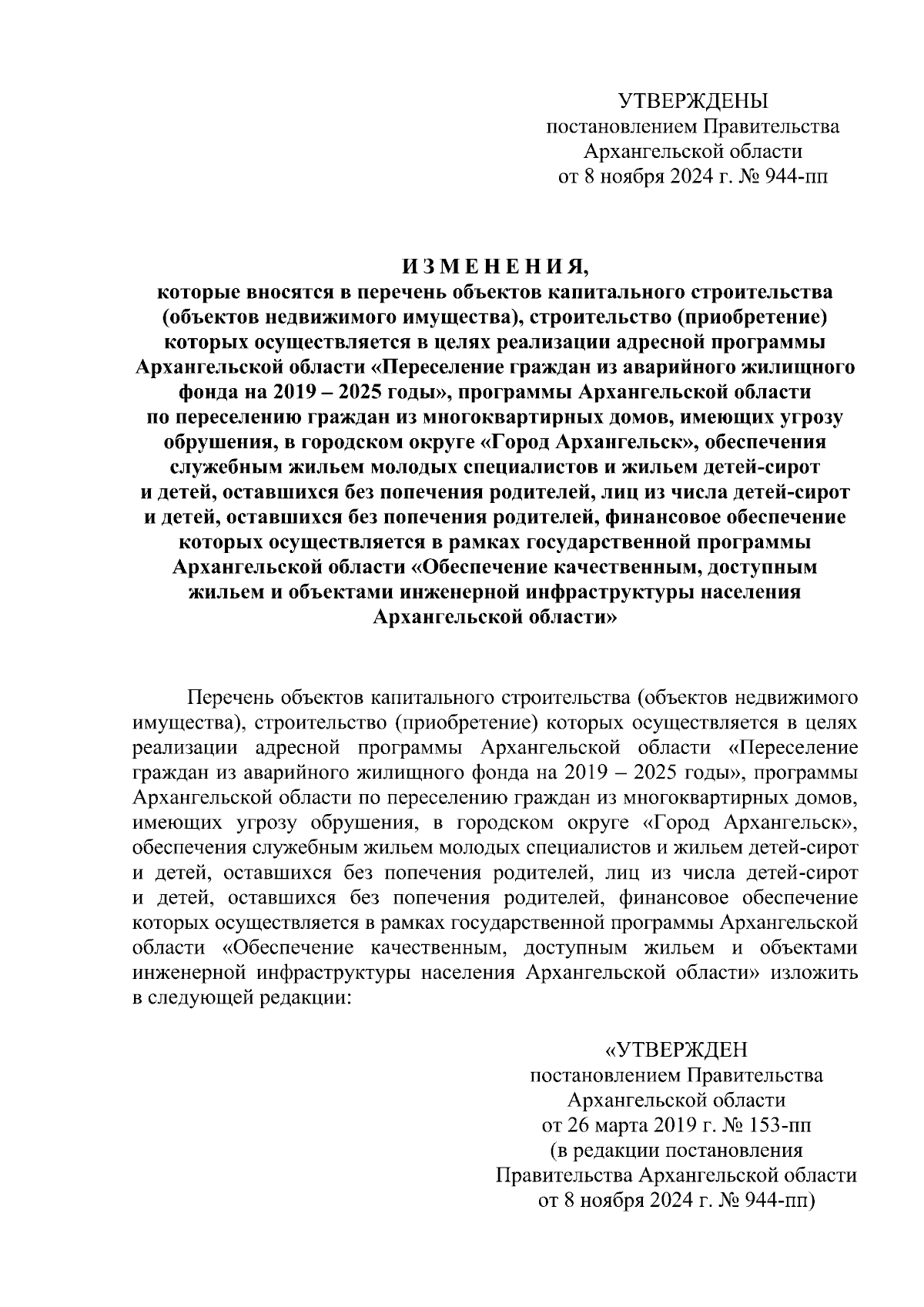 УТВЕРЖДЕНЫ
постановлением Правительства
Архангельской области
от 8 ноября 2024 г. № 944-пп

И З М Е Н Е Н И Я,
которые вносятся в перечень объектов капитального строительства (объектов недвижимого имущества), строительство (приобретение) которых осуществляется в целях реализации адресной программы Архангельской области «Переселение граждан из аварийного жилищного фонда на 2019 – 2025 годы», программы Архангельской области по переселению граждан из многоквартирных домов, имеющих угрозу обрушения, в городском округе «Город Архангельск», обеспечения служебным жильем молодых специалистов и жильем детей-сирот и детей, оставшихся без попечения родителей, лиц из числа детей-сирот и детей, оставшихся без попечения родителей, финансовое обеспечение которых осуществляется в рамках государственной программы Архангельской области «Обеспечение качественным, доступным жильем и объектами инженерной инфраструктуры населения Архангельской области»

Перечень объектов капитального строительства (объектов недвижимого имущества), строительство (приобретение) которых осуществляется в целях реализации адресной программы Архангельской области «Переселение граждан из аварийного жилищного фонда на 2019 – 2025 годы», программы Архангельской области по переселению граждан из многоквартирных домов, имеющих угрозу обрушения, в городском округе «Город Архангельск», обеспечения служебным жильем молодых специалистов и жильем детей-сирот и детей, оставшихся без попечения родителей, лиц из числа детей-сирот и детей, оставшихся без попечения родителей, финансовое обеспечение которых осуществляется в рамках государственной программы Архангельской области «Обеспечение качественным, доступным жильем и объектами инженерной инфраструктуры населения Архангельской области» изложить в следующей редакции:

«УТВЕРЖДЕН
постановлением Правительства
Архангельской области
от 26 марта 2019 г. № 153-пп
(в редакции постановления
Правительства Архангельской области
от 8 ноября 2024 г. № 944-пп)